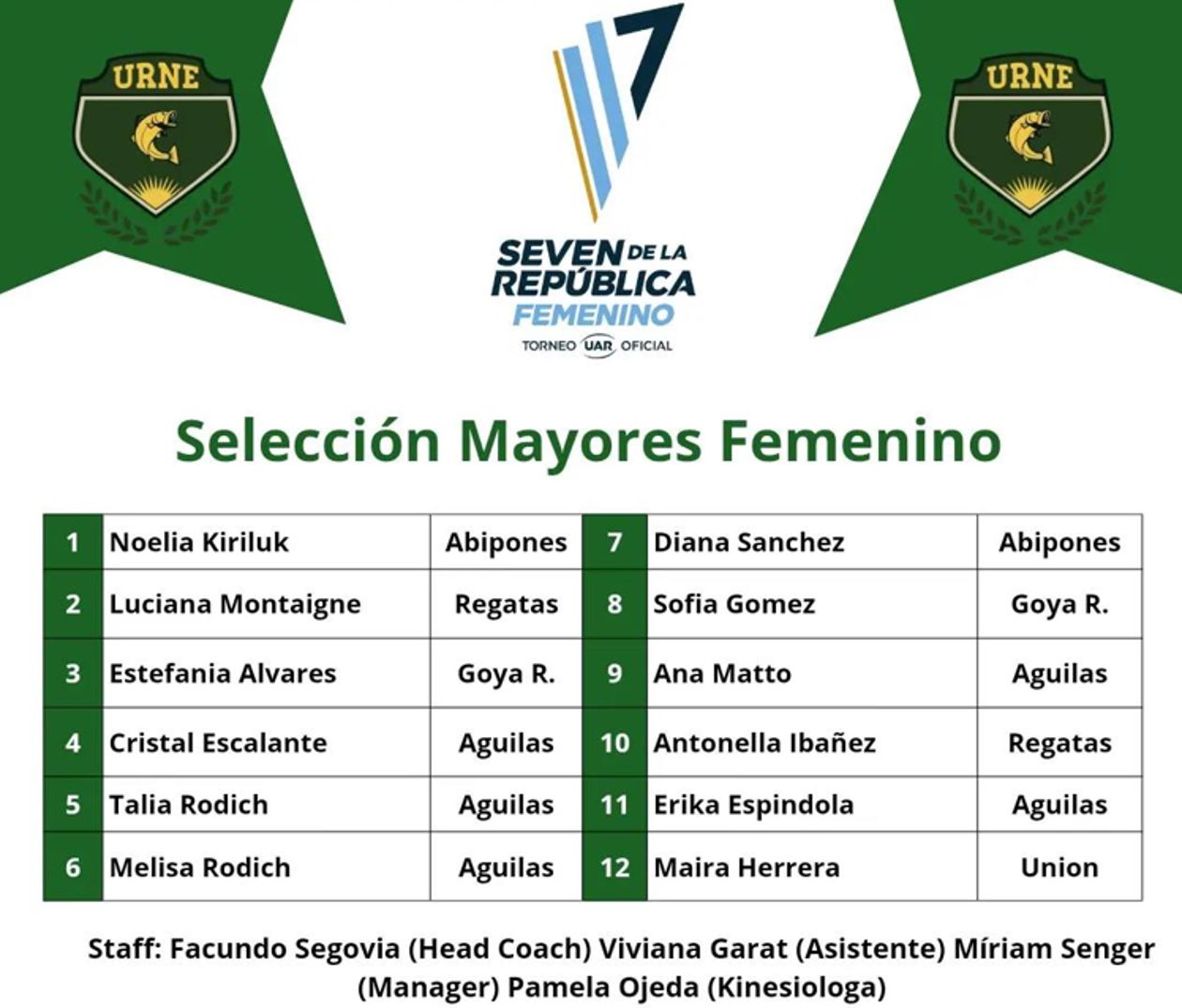 URNE

7

SEVEN DE LA REPÚBLICA FEMENINO

TORNEO UAR OFICIAL

URNE

Selección Mayores Femenino

| 1 | Noelia Kiriluk | Abipones | 7 | Diana Sanchez | Abipones |
|---|---|---|---|---|---|
| 2 | Luciana Montaigne | Regatas | 8 | Sofia Gomez | Goya R. |
| 3 | Estefania Alvares | Goya R. | 9 | Ana Matto | Aguilas |
| 4 | Cristal Escalante | Aguilas | 10 | Antonella Ibañez | Regatas |
| 5 | Talia Rodich | Aguilas | 11 | Erika Espindola | Aguilas |
| 6 | Melisa Rodich | Aguilas | 12 | Maira Herrera | Union |

Staff: Facundo Segovia (Head Coach) Viviana Garat (Asistente) Míriam Senger (Manager) Pamela Ojeda (Kinesiologa)